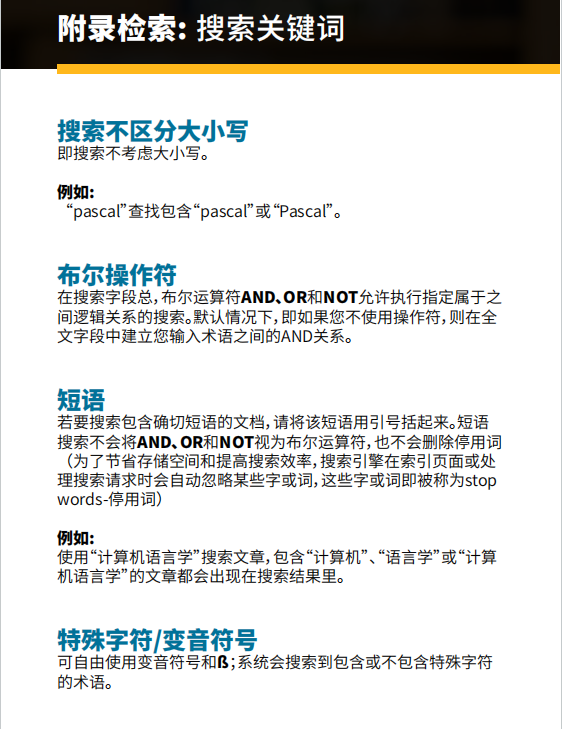 附录检索：搜索关键词

搜索不区分大小写
即搜索不考虑大小写。

例如：
“pascal”查找包含“pascal”或“Pascal”。

布尔操作符
在搜索字段总，布尔运算符AND、OR和NOT允许执行指定属于之间逻辑关系的搜索。默认情况下，即如果您不使用操作符，则在全文字段中建立您输入术语之间的AND关系。

短语
若要搜索包含确切短语的文档，请将该短语用引号括起来。短语搜索不会将AND、OR和NOT视为布尔运算符，也不会删除停用词（为了节省存储空间和提高搜索效率，搜索引擎在索引页面或处理搜索请求时会自动忽略某些字或词，这些字或词即被称为stop words-停用词）

例如：
使用“计算机语言学”搜索文章，包含“计算机”、“语言学”或“计算机语言学”的文章都会出现在搜索结果里。

特殊字符/变音符号
可自由使用变音符号和ß；系统会搜索到包含或不包含特殊字符的术语。